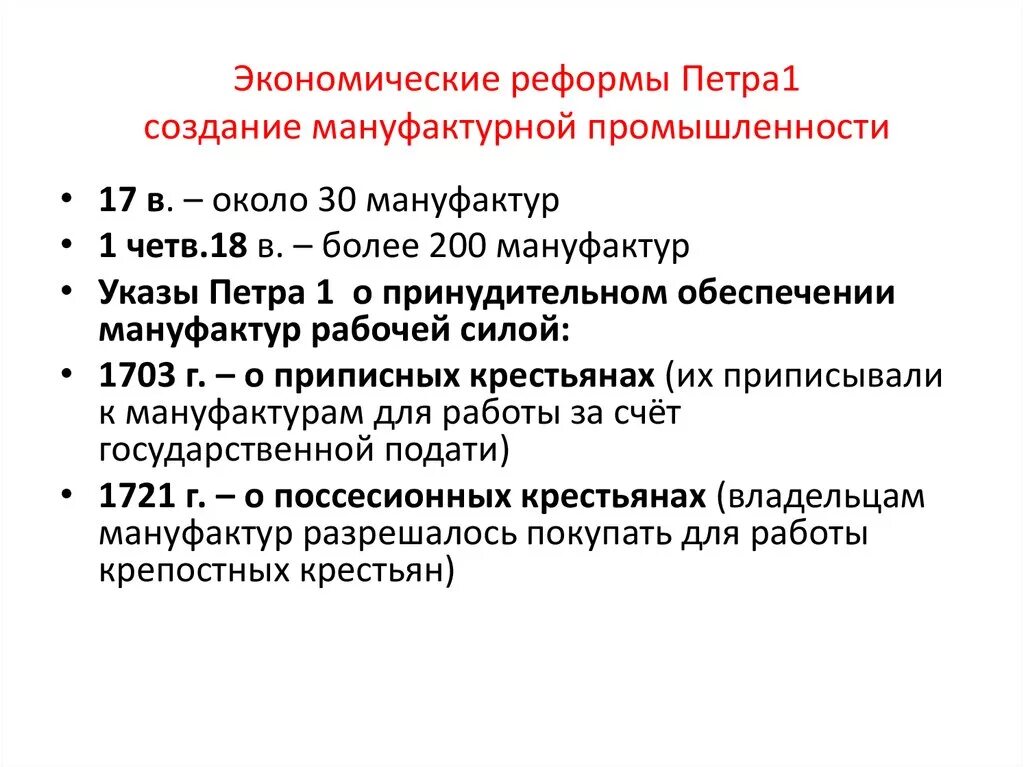 Экономические реформы Петра1
создание мануфактурной промышленности

• 17 в. – около 30 мануфактур
• 1 четв.18 в. – более 200 мануфактур
• Указы Петра 1 о принудительном обеспечении мануфактур рабочей силой:
• 1703 г. – о приписных крестьянах (их приписывали к мануфактурам для работы за счёт государственной подати)
• 1721 г. – о поссесионных крестьянах (владельцам мануфактур разрешалось покупать для работы крепостных крестьян)